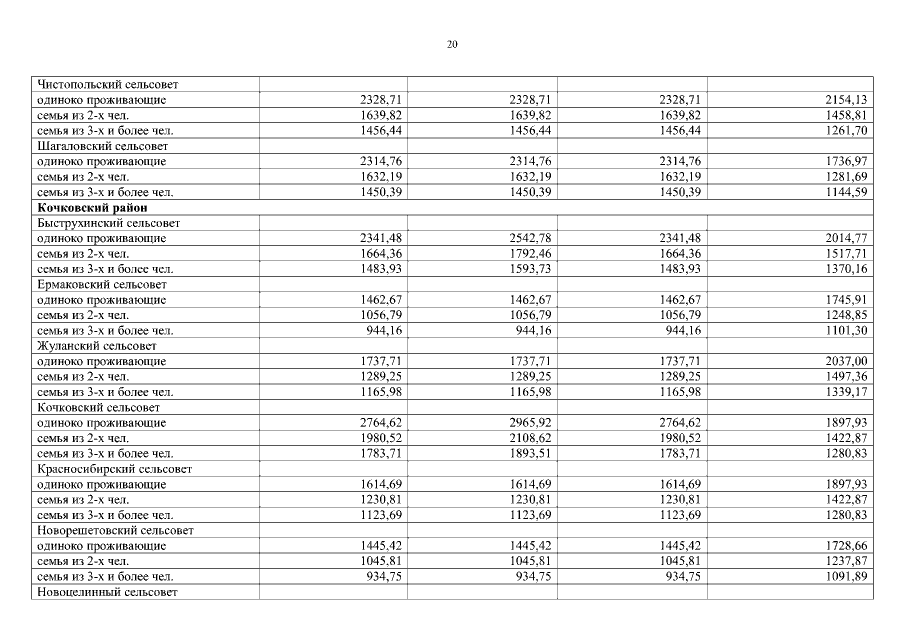 20

| | | | | |
|---|---|---|---|---|
| Чистопольский сельсовет | | | | |
| одиноко проживающие | 2328,71 | 2328,71 | 2328,71 | 2154,13 |
| семья из 2-х чел. | 1639,82 | 1639,82 | 1639,82 | 1458,81 |
| семья из 3-х и более чел. | 1456,44 | 1456,44 | 1456,44 | 1261,70 |
| Шагаловский сельсовет | | | | |
| одиноко проживающие | 2314,76 | 2314,76 | 2314,76 | 1736,97 |
| семья из 2-х чел. | 1632,19 | 1632,19 | 1632,19 | 1281,69 |
| семья из 3-х и более чел. | 1450,39 | 1450,39 | 1450,39 | 1144,59 |
| **Кочковский район** | | | | |
| Быструхинский сельсовет | | | | |
| одиноко проживающие | 2341,48 | 2542,78 | 2341,48 | 2014,77 |
| семья из 2-х чел. | 1664,36 | 1792,46 | 1664,36 | 1517,71 |
| семья из 3-х и более чел. | 1483,93 | 1593,73 | 1483,93 | 1370,16 |
| Ермаковский сельсовет | | | | |
| одиноко проживающие | 1462,67 | 1462,67 | 1462,67 | 1745,91 |
| семья из 2-х чел. | 1056,79 | 1056,79 | 1056,79 | 1248,85 |
| семья из 3-х и более чел. | 944,16 | 944,16 | 944,16 | 1101,30 |
| Жуланский сельсовет | | | | |
| одиноко проживающие | 1737,71 | 1737,71 | 1737,71 | 2037,00 |
| семья из 2-х чел. | 1289,25 | 1289,25 | 1289,25 | 1497,36 |
| семья из 3-х и более чел. | 1165,98 | 1165,98 | 1165,98 | 1339,17 |
| Кочковский сельсовет | | | | |
| одиноко проживающие | 2764,62 | 2965,92 | 2764,62 | 1897,93 |
| семья из 2-х чел. | 1980,52 | 2108,62 | 1980,52 | 1422,87 |
| семья из 3-х и более чел. | 1783,71 | 1893,51 | 1783,71 | 1280,83 |
| Красносибирский сельсовет | | | | |
| одиноко проживающие | 1614,69 | 1614,69 | 1614,69 | 1897,93 |
| семья из 2-х чел. | 1230,81 | 1230,81 | 1230,81 | 1422,87 |
| семья из 3-х и более чел. | 1123,69 | 1123,69 | 1123,69 | 1280,83 |
| Новорешетовский сельсовет | | | | |
| одиноко проживающие | 1445,42 | 1445,42 | 1445,42 | 1728,66 |
| семья из 2-х чел. | 1045,81 | 1045,81 | 1045,81 | 1237,87 |
| семья из 3-х и более чел. | 934,75 | 934,75 | 934,75 | 1091,89 |
| Новоцелинный сельсовет | | | | |